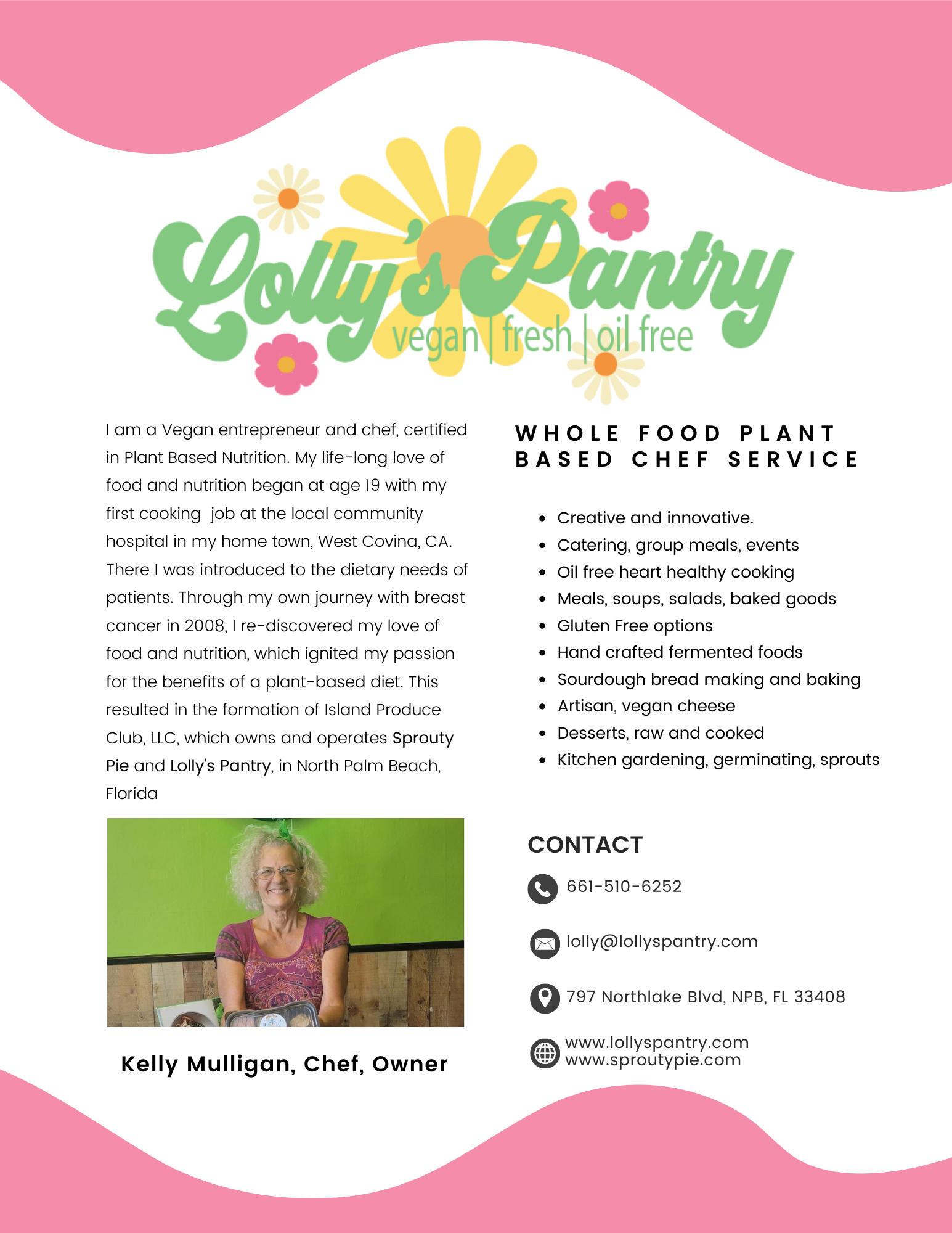 Lolly's Pantry
vegan | fresh | oil free

I am a Vegan entrepreneur and chef, certified in Plant Based Nutrition. My life-long love of food and nutrition began at age 19 with my first cooking job at the local community hospital in my home town, West Covina, CA. There I was introduced to the dietary needs of patients. Through my own journey with breast cancer in 2008, I re-discovered my love of food and nutrition, which ignited my passion for the benefits of a plant-based diet. This resulted in the formation of Island Produce Club, LLC, which owns and operates Sprouty Pie and Lolly's Pantry, in North Palm Beach, Florida

Kelly Mulligan, Chef, Owner

WHOLE FOOD PLANT BASED CHEF SERVICE

- Creative and innovative.
- Catering, group meals, events
- Oil free heart healthy cooking
- Meals, soups, salads, baked goods
- Gluten Free options
- Hand crafted fermented foods
- Sourdough bread making and baking
- Artisan, vegan cheese
- Desserts, raw and cooked
- Kitchen gardening, germinating, sprouts

CONTACT

661-510-6252

lolly@lollyspantry.com

797 Northlake Blvd, NPB, FL 33408

www.lollyspantry.com
www.sproutypie.com